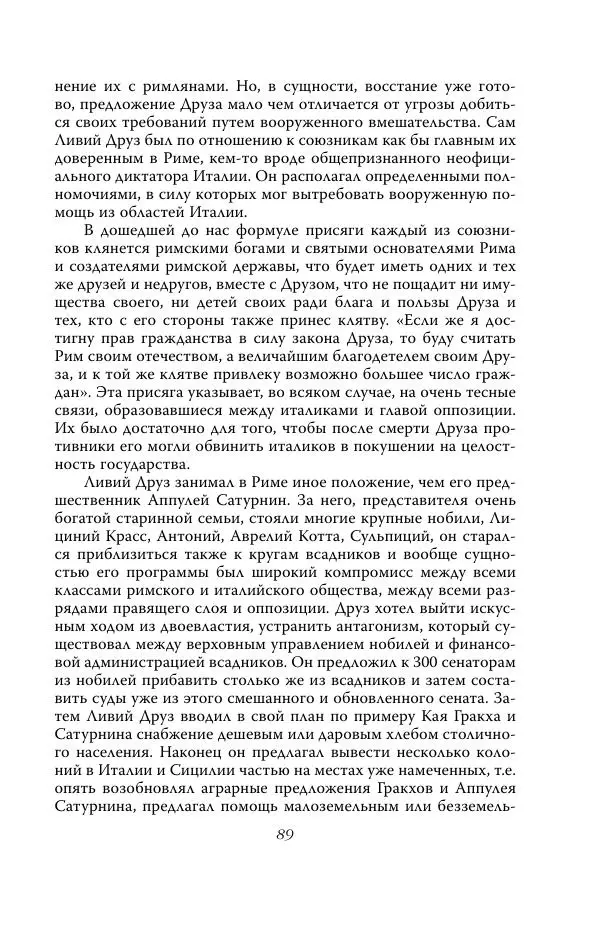 нение их с римлянами. Но, в сущности, восстание уже готово, предложение Друза мало чем отличается от угрозы добиться своих требований путем вооруженного вмешательства. Сам Ливий Друз был по отношению к союзникам как бы главным их доверенным в Риме, кем-то вроде общепризнанного неофициального диктатора Италии. Он располагал определенными полномочиями, в силу которых мог вытребовать вооруженную помощь из областей Италии.

В дошедшей до нас формуле присяги каждый из союзников клянется римскими богами и святыми основателями Рима и создателями римской державы, что будет иметь одних и тех же друзей и недругов, вместе с Друзом, что не пощадит ни имущества своего, ни детей своих ради блага и пользы Друза и тех, кто с его стороны также принес клятву. «Если же я достигну прав гражданства в силу закона Друза, то буду считать Рим своим отечеством, а величайшим благодетелем своим Друза, и к той же клятве привлеку возможно большее число граждан». Эта присяга указывает, во всяком случае, на очень тесные связи, образовавшиеся между италиками и главой оппозиции. Их было достаточно для того, чтобы после смерти Друза противники его могли обвинить италиков в покушении на целостность государства.

Ливий Друз занимал в Риме иное положение, чем его предшественник Аппулей Сатурнин. За него, представителя очень богатой старинной семьи, стояли многие крупные нобили, Лициний Красс, Антоний, Аврелий Котта, Сульпиций, он старался приблизиться также к кругам всадников и вообще сущностью его программы был широкий компромисс между всеми классами римского и италийского общества, между всеми разрядами правящего слоя и оппозиции. Друз хотел выйти искусным ходом из двоевластия, устранить антагонизм, который существовал между верховным управлением нобилей и финансовой администрацией всадников. Он предложил к 300 сенаторам из нобилей прибавить столько же из всадников и затем составить суды уже из этого смешанного и обновленного сената. Затем Ливий Друз вводил в свой план по примеру Кая Гракха и Сатурнина снабжение дешевым или даровым хлебом столичного населения. Наконец он предлагал вывести несколько колоний в Италии и Сицилии частью на местах уже намеченных, т.е. опять возобновлял аграрные предложения Гракхов и Аппулея Сатурнина, предлагал помощь малоземельным или безземель-

89